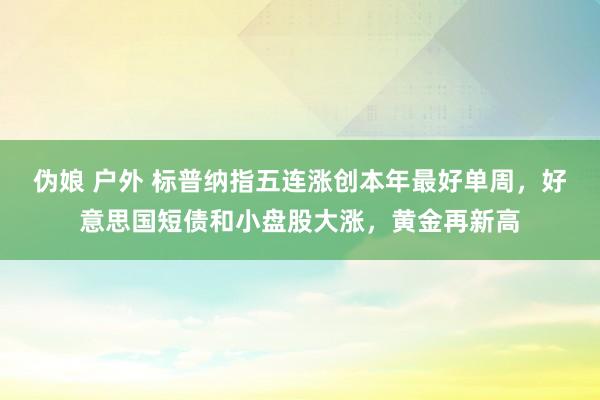 伪娘 户外 标普纳指五连涨创本年最好单周，好意思国短债和小盘股大涨，黄金再新高